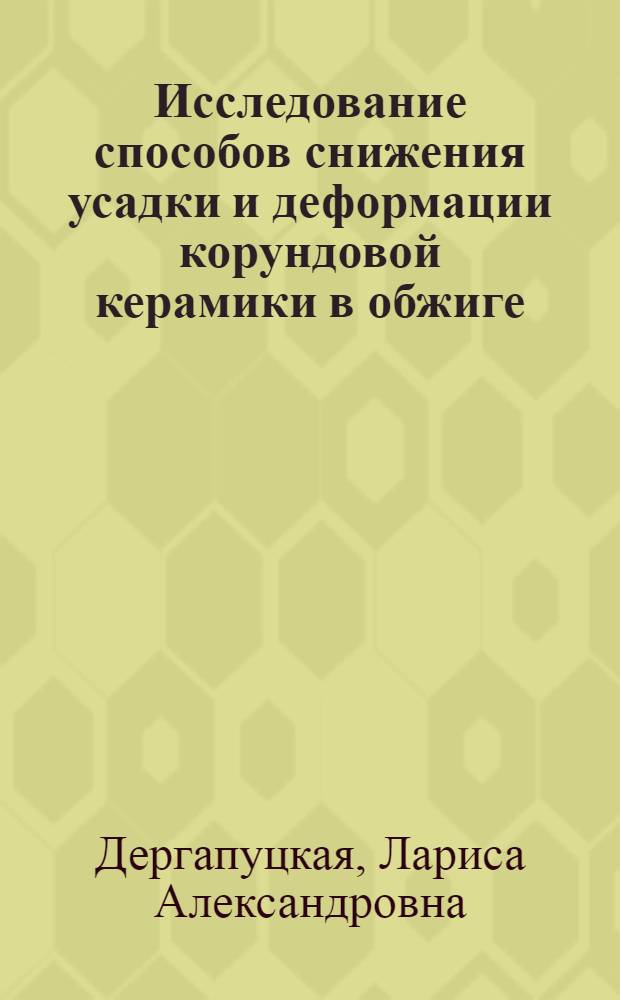 Исследование способов снижения усадки и деформации корундовой керамики в обжиге

Дергапуцкая, Лариса Александровна